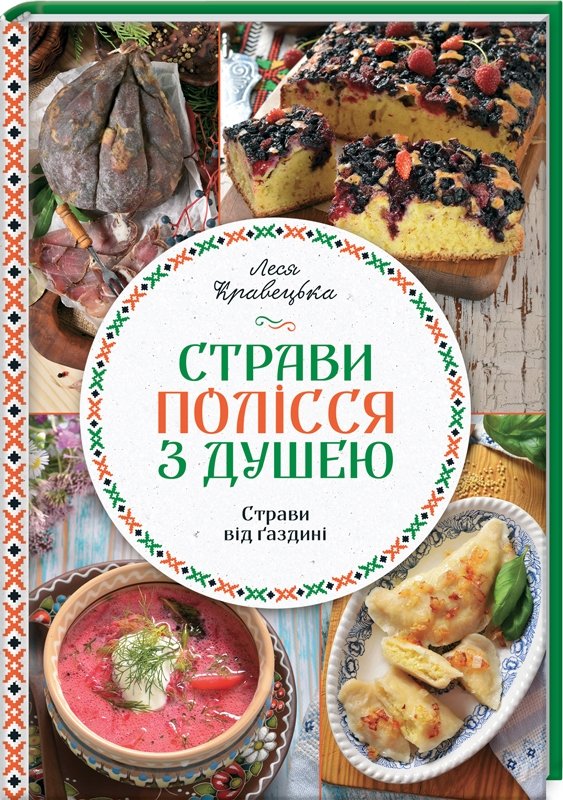 Леся Кравецька

СТРАВИ ПОЛІССЯ З ДУШЕЮ

Страви від ґаздині